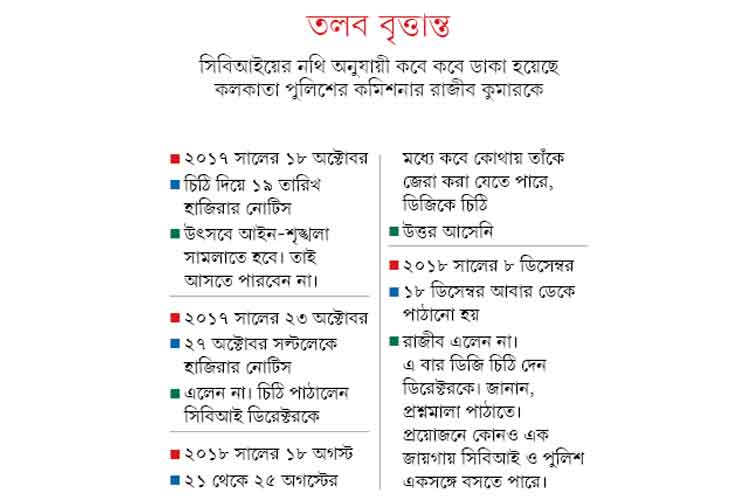 তলব বৃত্তান্ত

সিবিআইয়ের নথি অনুযায়ী কবে কবে ডাকা হয়েছে কলকাতা পুলিশের কমিশনার রাজীব কুমারকে

■ ২০১৭ সালের ১৮ অক্টোবর

■ চিঠি দিয়ে ১৯ তারিখ হাজিরার নোটিস

■ উৎসবে আইন-শৃঙ্খলা সামলাতে হবে। তাই আসতে পারবেন না।

■ ২০১৭ সালের ২৩ অক্টোবর

■ ২৭ অক্টোবর সল্টলেকে হাজিরার নোটিস

■ এলেন না। চিঠি পাঠালেন সিবিআই ডিরেক্টরকে

■ ২০১৮ সালের ১৮ অগস্ট

■ ২১ থেকে ২৫ অগস্টের মধ্যে কবে কোথায় তাঁকে জেরা করা যেতে পারে, ডিজিকে চিঠি

■ উত্তর আসেনি

■ ২০১৮ সালের ৮ ডিসেম্বর

■ ১৮ ডিসেম্বর আবার ডেকে পাঠানো হয়

■ রাজীব এলেন না। এ বার ডিজি চিঠি দেন ডিরেক্টরকে। জানান, প্রশ্নমালা পাঠাতে। প্রয়োজনে কোনও এক জায়গায় সিবিআই ও পুলিশ একসঙ্গে বসতে পারে।